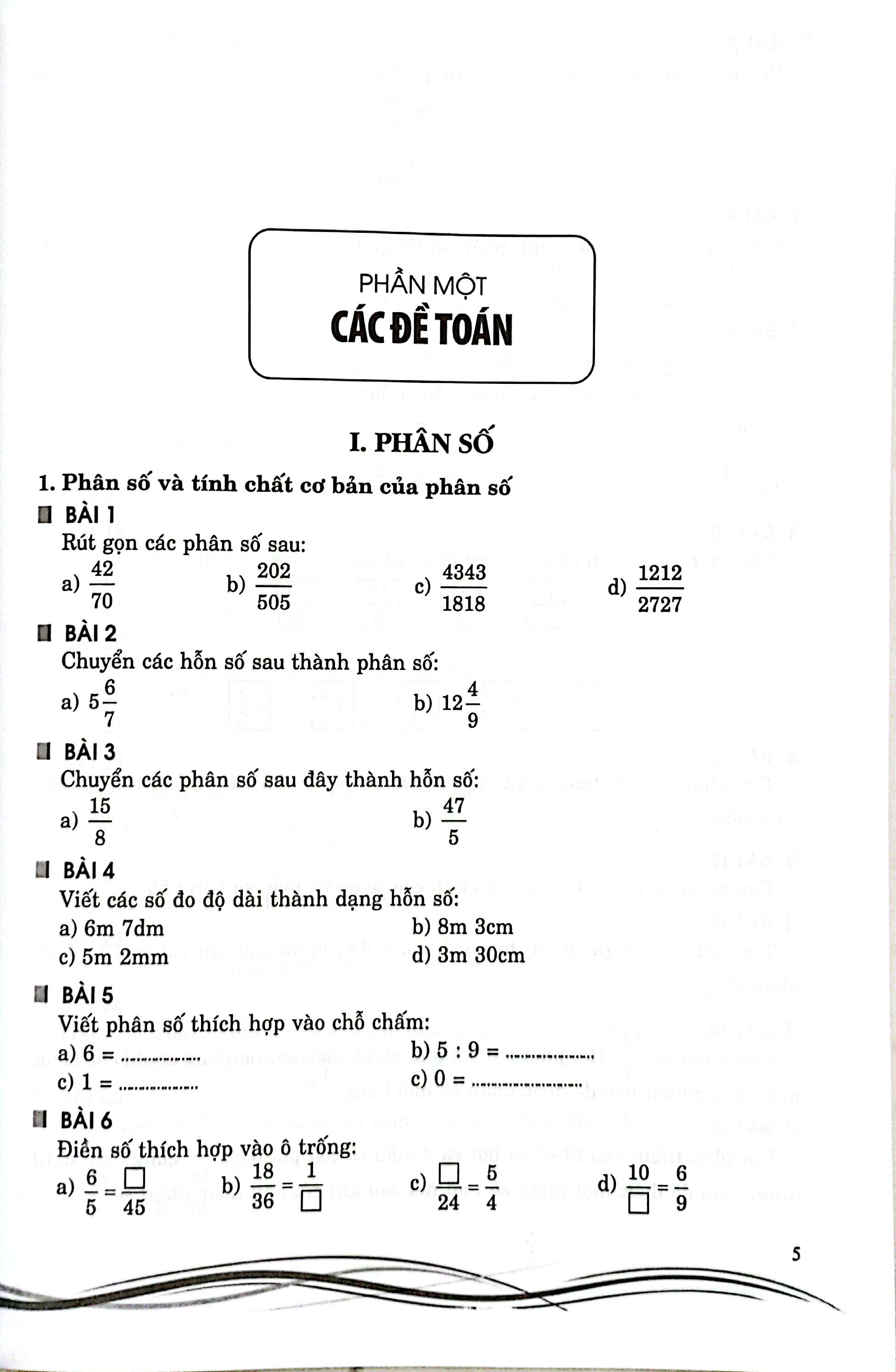 PHẦN MỘT
CÁC ĐỀ TOÁN

I. PHÂN SỐ

1. Phân số và tính chất cơ bản của phân số

BÀI 1
Rút gọn các phân số sau:
a) $\frac{42}{70}$ b) $\frac{202}{505}$ c) $\frac{4343}{1818}$ d) $\frac{1212}{2727}$

BÀI 2
Chuyển các hỗn số sau thành phân số:
a) $5\frac{6}{7}$ b) $12\frac{4}{9}$

BÀI 3
Chuyển các phân số sau đây thành hỗn số:
a) $\frac{15}{8}$ b) $\frac{47}{5}$

BÀI 4
Viết các số đo độ dài thành dạng hỗn số:
a) 6m 7dm b) 8m 3cm
c) 5m 2mm d) 3m 30cm

BÀI 5
Viết phân số thích hợp vào chỗ chấm:
a) 6 = ____ b) 5 : 9 = ____
c) 1 = ____ c) 0 = ____

BÀI 6
Điền số thích hợp vào ô trống:
a) $\frac{6}{5} = \frac{\square}{45}$ b) $\frac{18}{36} = \frac{1}{\square}$ c) $\frac{\square}{24} = \frac{5}{4}$ d) $\frac{10}{\square} = \frac{6}{9}$

5